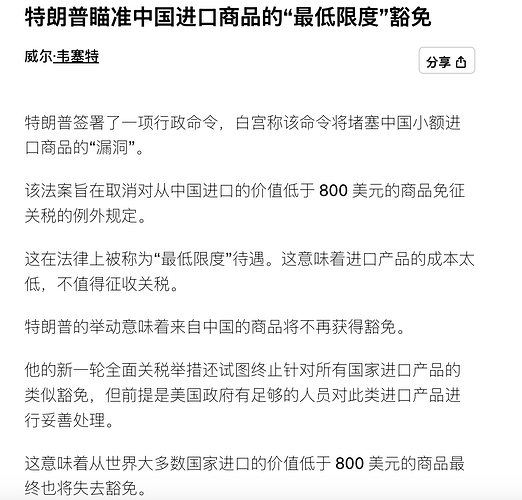 特朗普瞄准中国进口商品的“最低限度”豁免

威尔·韦塞特

分享

特朗普签署了一项行政命令，白宫称该命令将堵塞中国小额进口商品的“漏洞”。

该法案旨在取消对从中国进口的价值低于 800 美元的商品免征关税的例外规定。

这在法律上被称为“最低限度”待遇。这意味着进口产品的成本太低，不值得征收关税。

特朗普的举动意味着来自中国的商品将不再获得豁免。

他的新一轮全面关税举措还试图终止针对所有国家进口产品的类似豁免，但前提是美国政府有足够的人员对此类进口产品进行妥善处理。

这意味着从世界大多数国家进口的价值低于 800 美元的商品最终也将失去豁免。